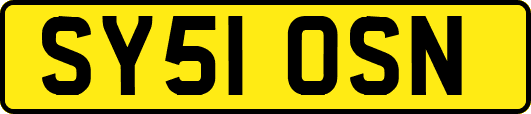 SY51 OSN